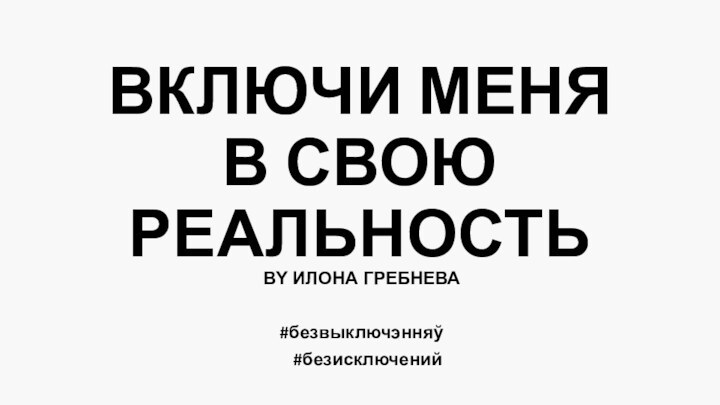 ВКЛЮЧИ МЕНЯ В СВОЮ РЕАЛЬНОСТЬ
BY ИЛОНА ГРЕБНЕВА

#безвыключэнняў
#безисключений